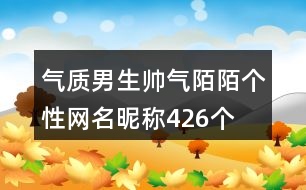 气质男生帅气陌陌个性网名昵称426个